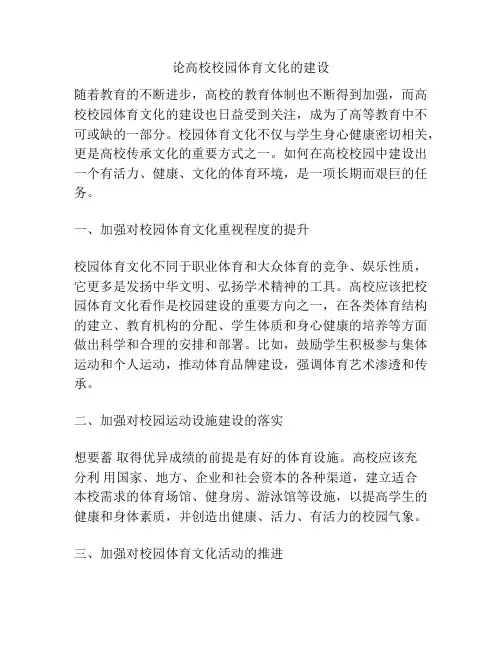 论高校校园体育文化的建设

随着教育的不断进步，高校的教育体制也不断得到加强，而高校校园体育文化的建设也日益受到关注，成为了高等教育中不可或缺的一部分。校园体育文化不仅与学生身心健康密切相关，更是高校传承文化的重要方式之一。如何在高校校园中建设出一个有活力、健康、文化的体育环境，是一项长期而艰巨的任务。

一、加强对校园体育文化重视程度的提升

校园体育文化不同于职业体育和大众体育的竞争、娱乐性质，它更多是发扬中华文明、弘扬学术精神的工具。高校应该把校园体育文化看作是校园建设的重要方向之一，在各类体育结构的建立、教育机构的分配、学生体质和身心健康的培养等方面做出科学和合理的安排和部署。比如，鼓励学生积极参与集体运动和个人运动，推动体育品牌建设，强调体育艺术渗透和传承。

二、加强对校园运动设施建设的落实

想要蓄 取得优异成绩的前提是有好的体育设施。高校应该充分利 用国家、地方、企业和社会资本的各种渠道，建立适合本校需求的体育场馆、健身房、游泳馆等设施，以提高学生的健康和身体素质，并创造出健康、活力、有活力的校园气象。

三、加强对校园体育文化活动的推进